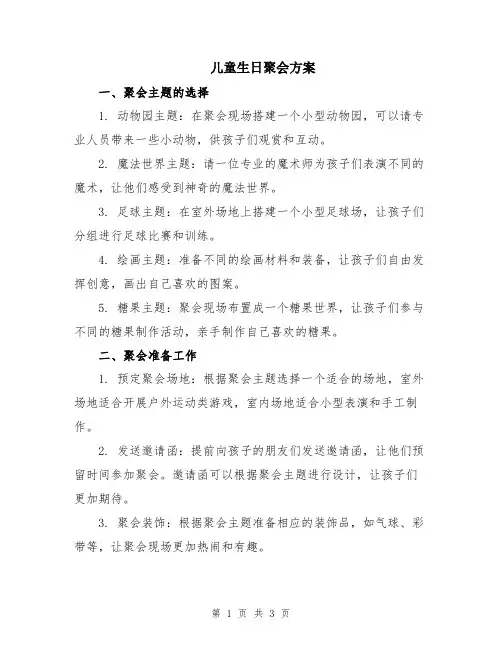 儿童生日聚会方案

一、聚会主题的选择

1. 动物园主题：在聚会现场搭建一个小型动物园，可以请专业人员带来一些小动物，供孩子们观赏和互动。

2. 魔法世界主题：请一位专业的魔术师为孩子们表演不同的魔术，让他们感受到神奇的魔法世界。

3. 足球主题：在室外场地上搭建一个小型足球场，让孩子们分组进行足球比赛和训练。

4. 绘画主题：准备不同的绘画材料和装备，让孩子们自由发挥创意，画出自己喜欢的图案。

5. 糖果主题：聚会现场布置成一个糖果世界，让孩子们参与不同的糖果制作活动，亲手制作自己喜欢的糖果。

二、聚会准备工作

1. 预定聚会场地：根据聚会主题选择一个适合的场地，室外场地适合开展户外运动类游戏，室内场地适合小型表演和手工制作。

2. 发送邀请函：提前向孩子的朋友们发送邀请函，让他们预留时间参加聚会。邀请函可以根据聚会主题进行设计，让孩子们更加期待。

3. 聚会装饰：根据聚会主题准备相应的装饰品，如气球、彩带等，让聚会现场更加热闹和有趣。

第 1 页 共 3 页